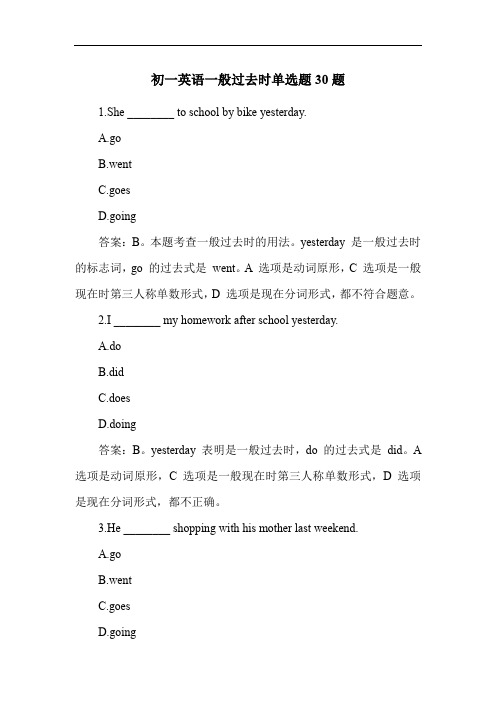 初一英语一般过去时单选题 30 题

1.She ________ to school by bike yesterday.

A.go

B.went

C.goes

D.going

答案：B。本题考查一般过去时的用法。yesterday 是一般过去时的标志词，go 的过去式是 went。A 选项是动词原形，C 选项是一般现在时第三人称单数形式，D 选项是现在分词形式，都不符合题意。

2.I ________ my homework after school yesterday.

A.do

B.did

C.does

D.doing

答案：B。yesterday 表明是一般过去时，do 的过去式是 did。A 选项是动词原形，C 选项是一般现在时第三人称单数形式，D 选项是现在分词形式，都不正确。

3.He ________ shopping with his mother last weekend.

A.go

B.went

C.goes

D.going